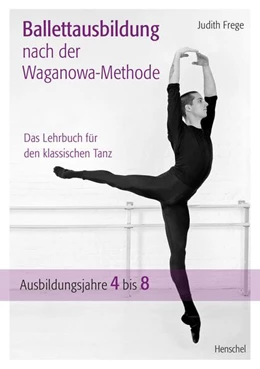 Ballettausbildung nach der Waganowa-Methode

Judith Frege

Das Lehrbuch für den klassischen Tanz

Ausbildungsjahre 4 bis 8

Henschel